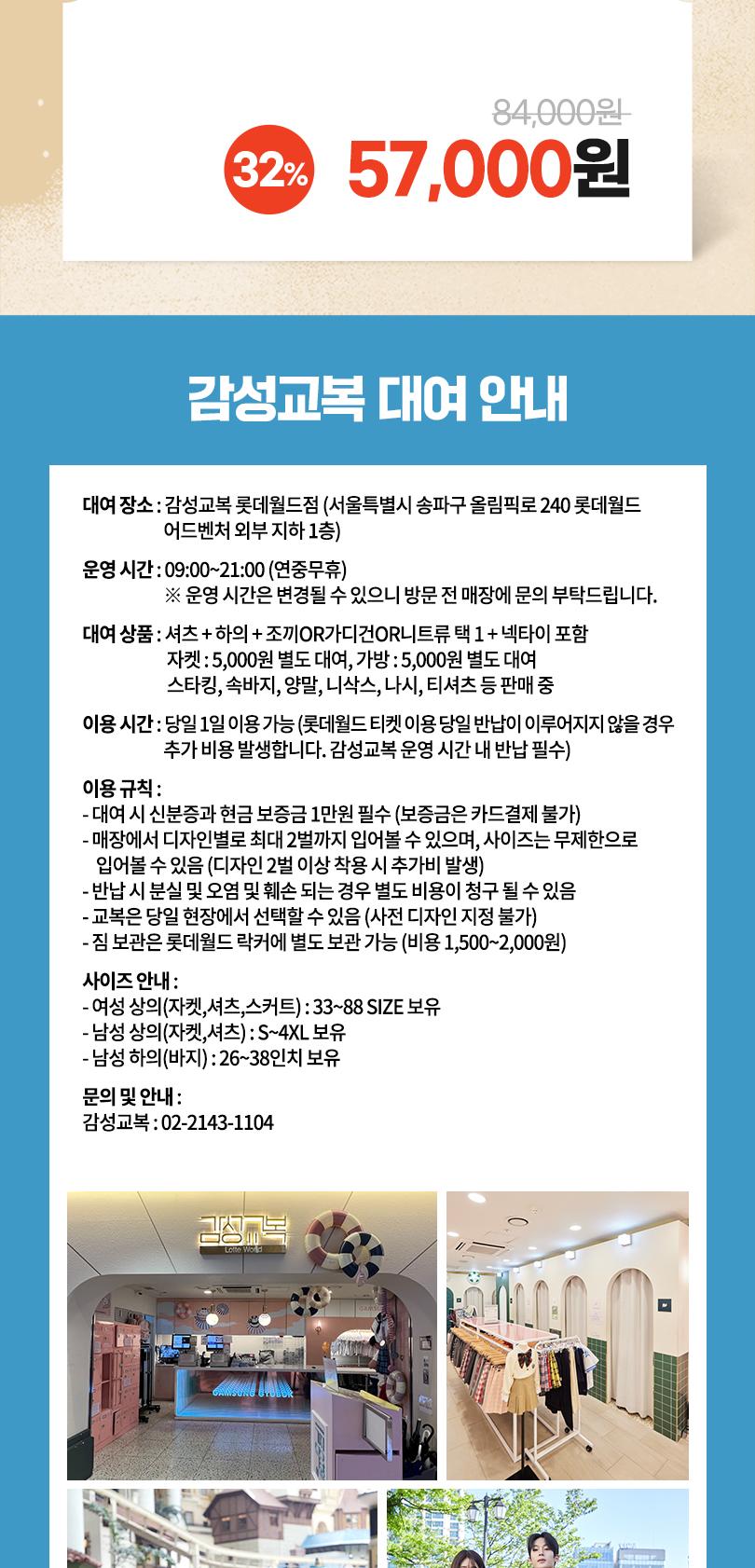 84,000원

32% 57,000원

감성교복 대여 안내

대여 장소 : 감성교복 롯데월드점 (서울특별시 송파구 올림픽로 240 롯데월드 어드벤처 외부 지하 1층)

운영 시간 : 09:00~21:00 (연중무휴)
※ 운영 시간은 변경될 수 있으니 방문 전 매장에 문의 부탁드립니다.

대여 상품 : 셔츠 + 하의 + 조끼OR가디건OR니트류 택 1 + 넥타이 포함
자켓 : 5,000원 별도 대여, 가방 : 5,000원 별도 대여
스타킹, 속바지, 양말, 니삭스, 나시, 티셔츠 등 판매 중

이용 시간 : 당일 1일 이용 가능 (롯데월드 티켓 이용 당일 반납이 이루어지지 않을 경우 추가 비용 발생합니다. 감성교복 운영 시간 내 반납 필수)

이용 규칙 :
- 대여 시 신분증과 현금 보증금 1만원 필수 (보증금은 카드결제 불가)
- 매장에서 디자인별로 최대 2벌까지 입어볼 수 있으며, 사이즈는 무제한으로 입어볼 수 있음 (디자인 2벌 이상 착용 시 추가비 발생)
- 반납 시 분실 및 오염 및 훼손 되는 경우 별도 비용이 청구 될 수 있음
- 교복은 당일 현장에서 선택할 수 있음 (사전 디자인 지정 불가)
- 짐 보관은 롯데월드 락커에 별도 보관 가능 (비용 1,500~2,000원)

사이즈 안내 :
- 여성 상의(자켓,셔츠,스커트) : 33~88 SIZE 보유
- 남성 상의(자켓,셔츠) : S~4XL 보유
- 남성 하의(바지) : 26~38인치 보유

문의 및 안내 :
감성교복 : 02-2143-1104

감성교복
Lotte World